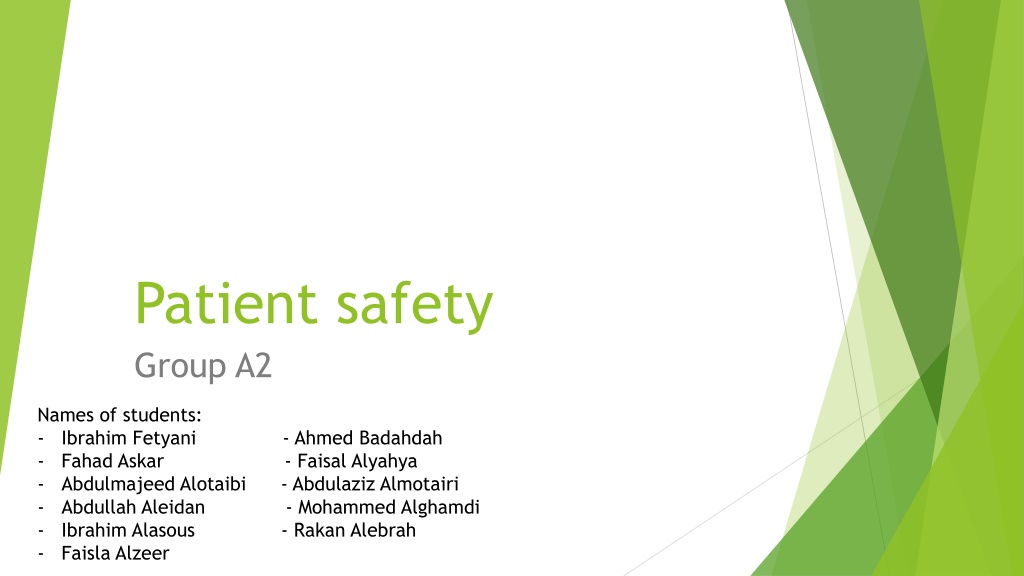 Patient safety

Group A2

Names of students:
- Ibrahim Fetyani
- Fahad Askar
- Abdulmajeed Alotaibi
- Abdullah Aleidan
- Ibrahim Alasous
- Faisla Alzeer

- Ahmed Badahdah
- Faisal Alyahya
- Abdulaziz Almotairi
- Mohammed Alghamdi
- Rakan Alebrah